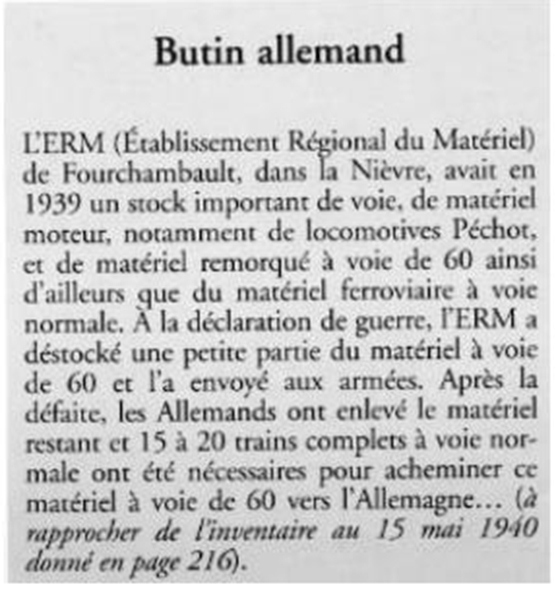 Butin allemand

L'ERM (Établissement Régional du Matériel) de Fourchambault, dans la Nièvre, avait en 1939 un stock important de voie, de matériel moteur, notamment de locomotives Péchot, et de matériel remorqué à voie de 60 ainsi d'ailleurs que du matériel ferroviaire à voie normale. À la déclaration de guerre, l'ERM a déstocké une petite partie du matériel à voie de 60 et l'a envoyé aux armées. Après la défaite, les Allemands ont enlevé le matériel restant et 15 à 20 trains complets à voie normale ont été nécessaires pour acheminer ce matériel à voie de 60 vers l'Allemagne... (à rapprocher de l'inventaire au 15 mai 1940 donné en page 216).